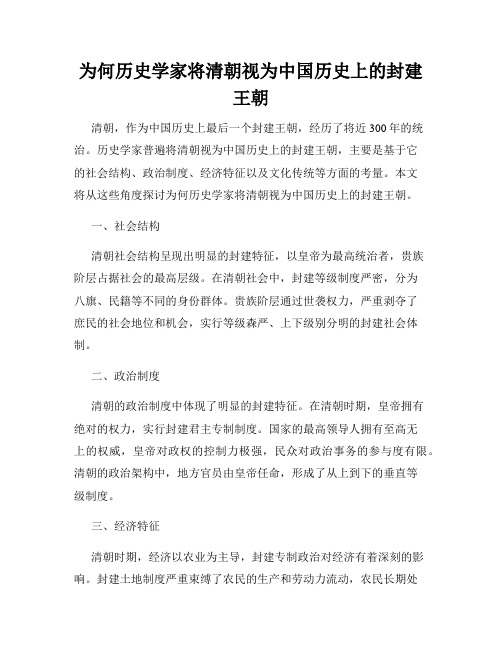 为何历史学家将清朝视为中国历史上的封建王朝

清朝，作为中国历史上最后一个封建王朝，经历了将近300年的统治。历史学家普遍将清朝视为中国历史上的封建王朝，主要是基于它的社会结构、政治制度、经济特征以及文化传统等方面的考量。本文将从这些角度探讨为何历史学家将清朝视为中国历史上的封建王朝。

一、社会结构

清朝社会结构呈现出明显的封建特征，以皇帝为最高统治者，贵族阶层占据社会的最高层级。在清朝社会中，封建等级制度严密，分为八旗、民籍等不同的身份群体。贵族阶层通过世袭权力，严重剥夺了庶民的社会地位和机会，实行等级森严、上下级别分明的封建社会体制。

二、政治制度

清朝的政治制度中体现了明显的封建特征。在清朝时期，皇帝拥有绝对的权力，实行封建君主专制制度。国家的最高领导人拥有至高无上的权威，皇帝对政权的控制力极强，民众对政治事务的参与度有限。清朝的政治架构中，地方官员由皇帝任命，形成了从上到下的垂直等级制度。

三、经济特征

清朝时期，经济以农业为主导，封建专制政治对经济有着深刻的影响。封建土地制度严重束缚了农民的生产和劳动力流动，农民长期处